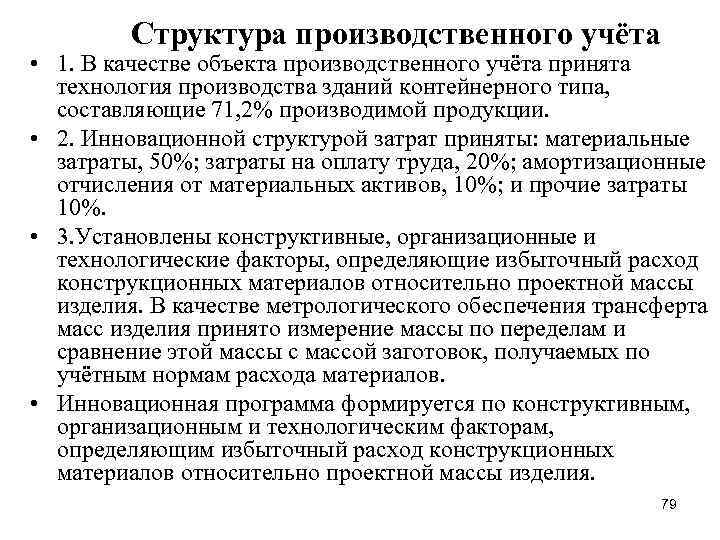 Структура производственного учёта

• 1. В качестве объекта производственного учёта принята технология производства зданий контейнерного типа, составляющие 71,2% производимой продукции.

• 2. Инновационной структурой затрат приняты: материальные затраты, 50%; затраты на оплату труда, 20%; амортизационные отчисления от материальных активов, 10%; и прочие затраты 10%.

• 3.Установлены конструктивные, организационные и технологические факторы, определяющие избыточный расход конструкционных материалов относительно проектной массы изделия. В качестве метрологического обеспечения трансферта масс изделия принято измерение массы по переделам и сравнение этой массы с массой заготовок, получаемых по учётным нормам расхода материалов.

• Инновационная программа формируется по конструктивным, организационным и технологическим факторам, определяющим избыточный расход конструкционных материалов относительно проектной массы изделия.

79